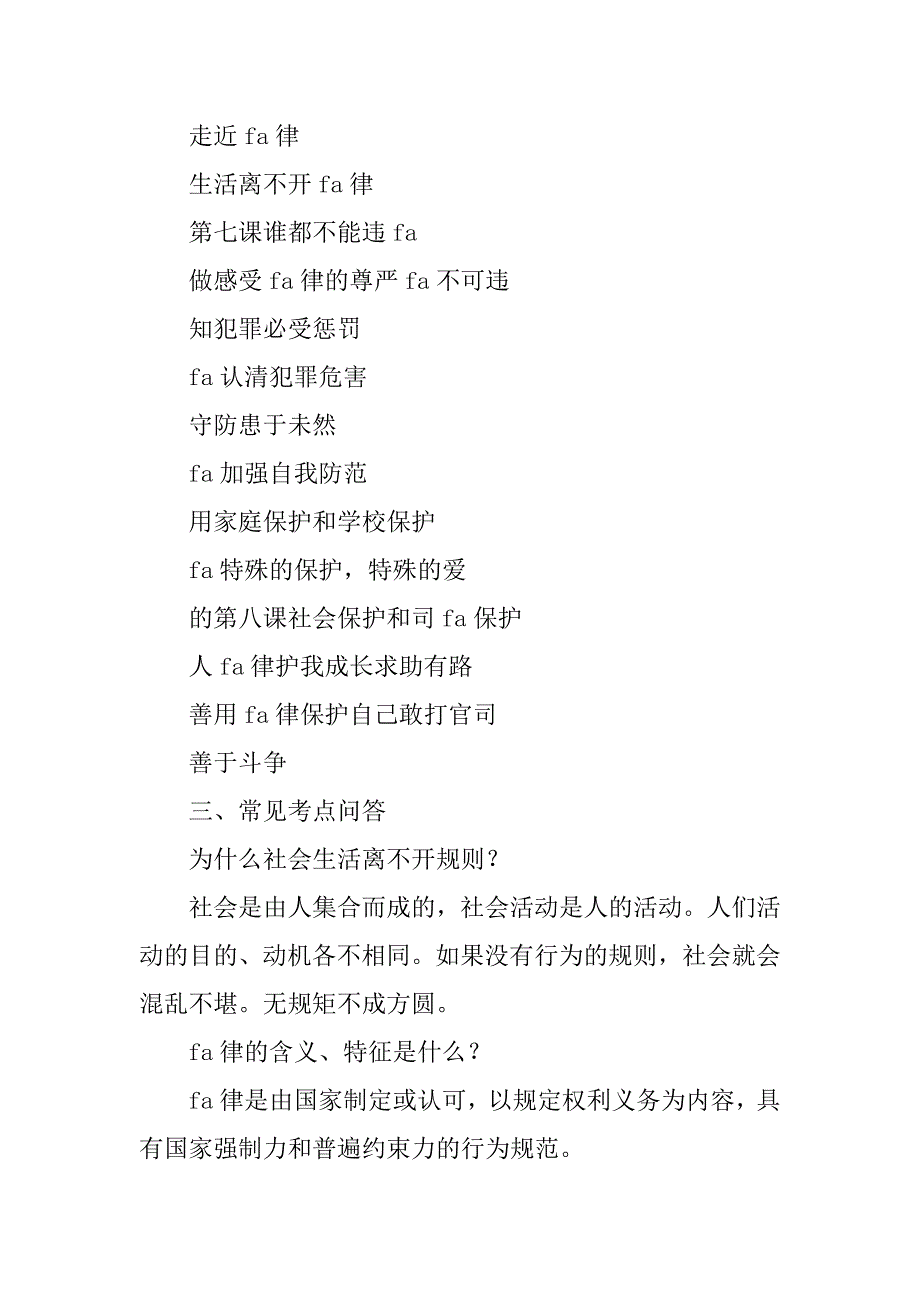 走近 fa 律

生活离不开 fa 律

第七课谁都不能违 fa

做感受 fa 律的尊严 fa 不可违

知犯罪必受惩罚

fa 认清犯罪危害

守防患于未然

fa 加强自我防范

用家庭保护和学校保护

fa 特殊的保护，特殊的爱

的第八课社会保护和司 fa 保护

人 fa 律护我成长求助有路

善用 fa 律保护自己敢打官司

善于斗争

三、常见考点问答

为什么社会生活离不开规则？

社会是由人集合而成的，社会活动是人的活动。人们活动的目的、动机各不相同。如果没有行为的规则，社会就会混乱不堪。无规矩不成方圆。

fa 律的含义、特征是什么？

fa 律是由国家制定或认可，以规定权利义务为内容，具有国家强制力和普遍约束力的行为规范。